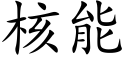 核能